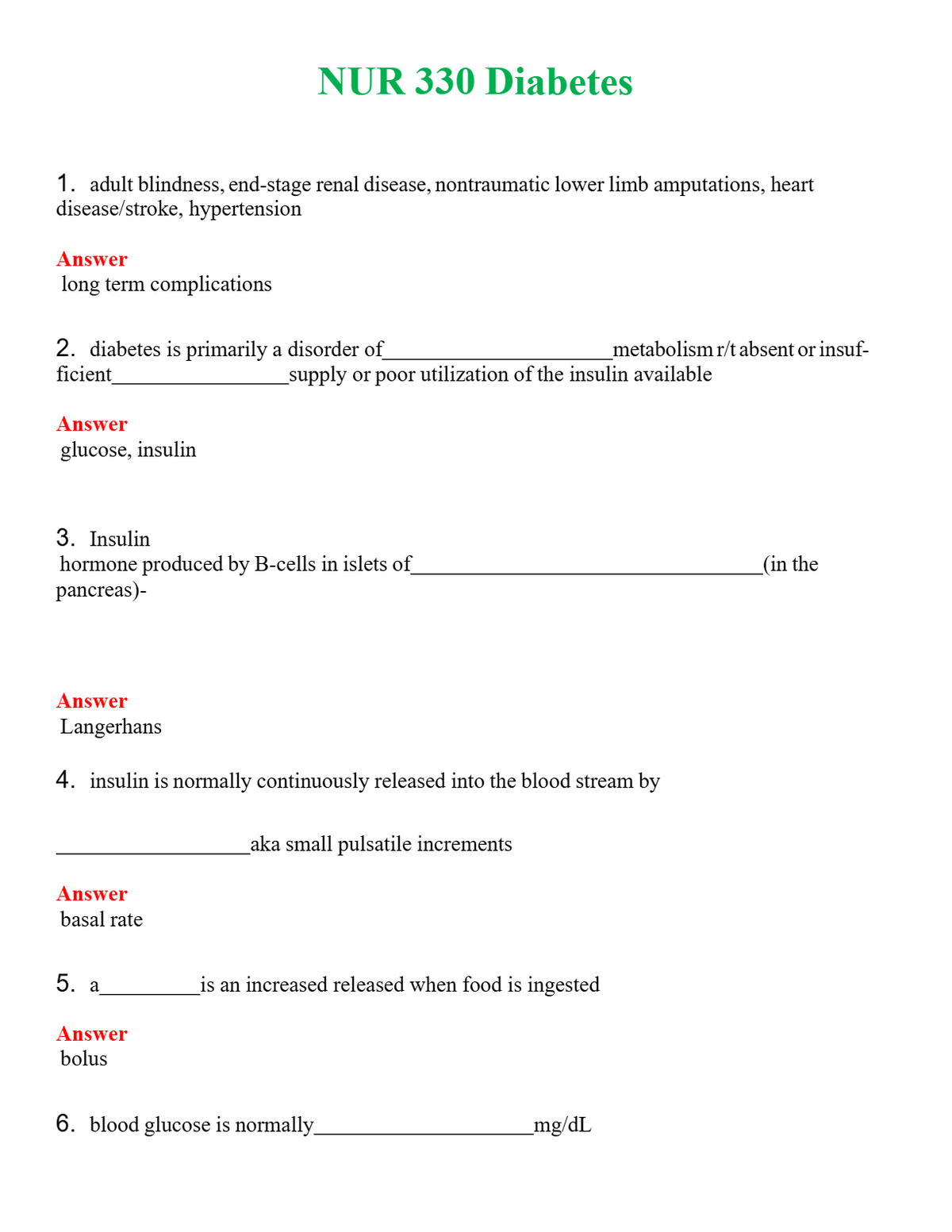 NUR 330 Diabetes

1. adult blindness, end-stage renal disease, nontraumatic lower limb amputations, heart disease/stroke, hypertension

Answer
long term complications

2. diabetes is primarily a disorder of____metabolism r/t absent or insufficient____supply or poor utilization of the insulin available

Answer
glucose, insulin

3. Insulin
hormone produced by B-cells in islets of____(in the pancreas)-

Answer
Langerhans

4. insulin is normally continuously released into the blood stream by

____aka small pulsatile increments

Answer
basal rate

5. a____is an increased released when food is ingested

Answer
bolus

6. blood glucose is normally____mg/dL